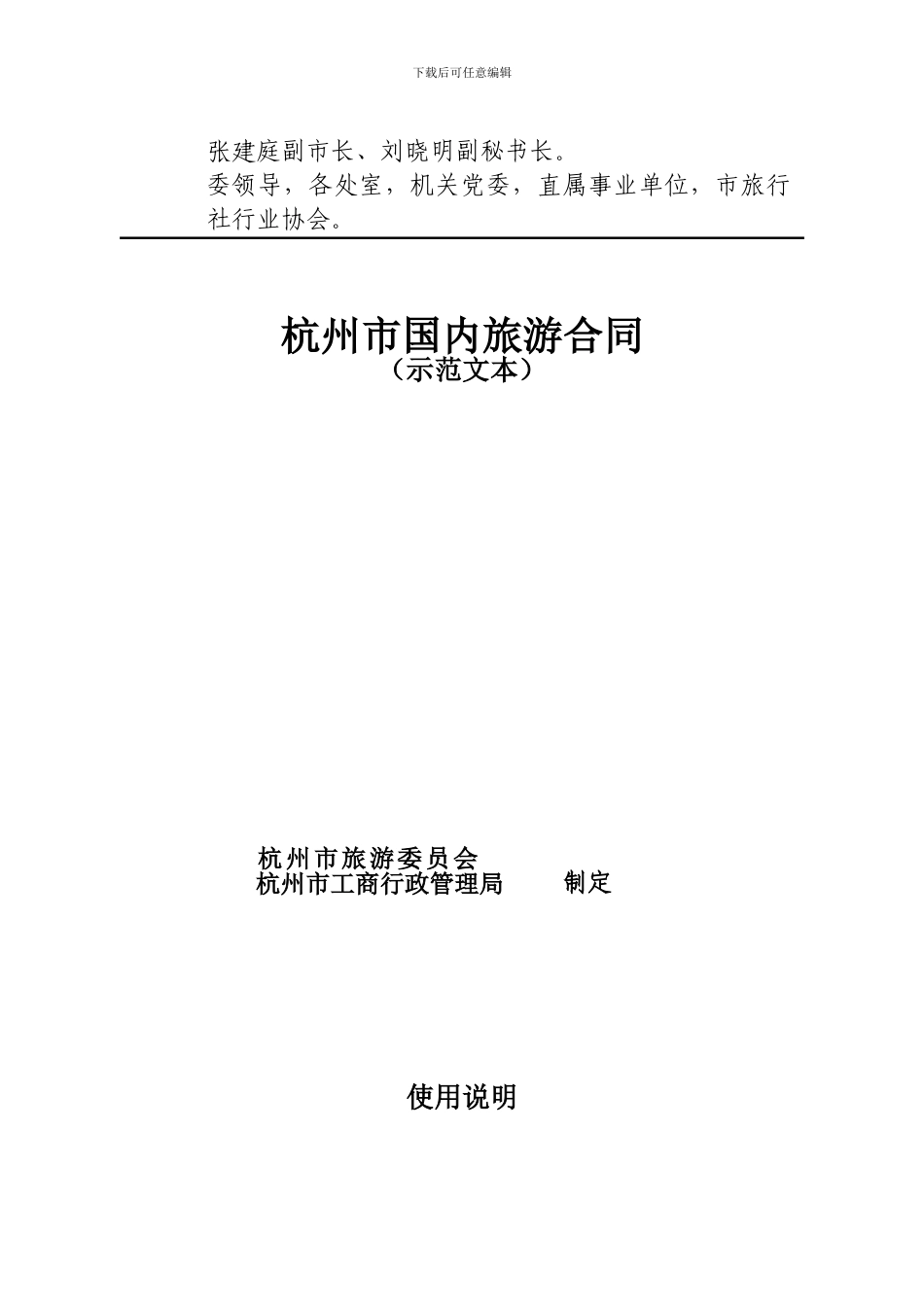 下载后可任意编辑

张建庭副市长、刘晓明副秘书长。
委领导，各处室，机关党委，直属事业单位，市旅行社行业协会。

杭州市国内旅游合同
（示范文本）

杭州市旅游委员会
杭州市工商行政管理局　　制定

使用说明